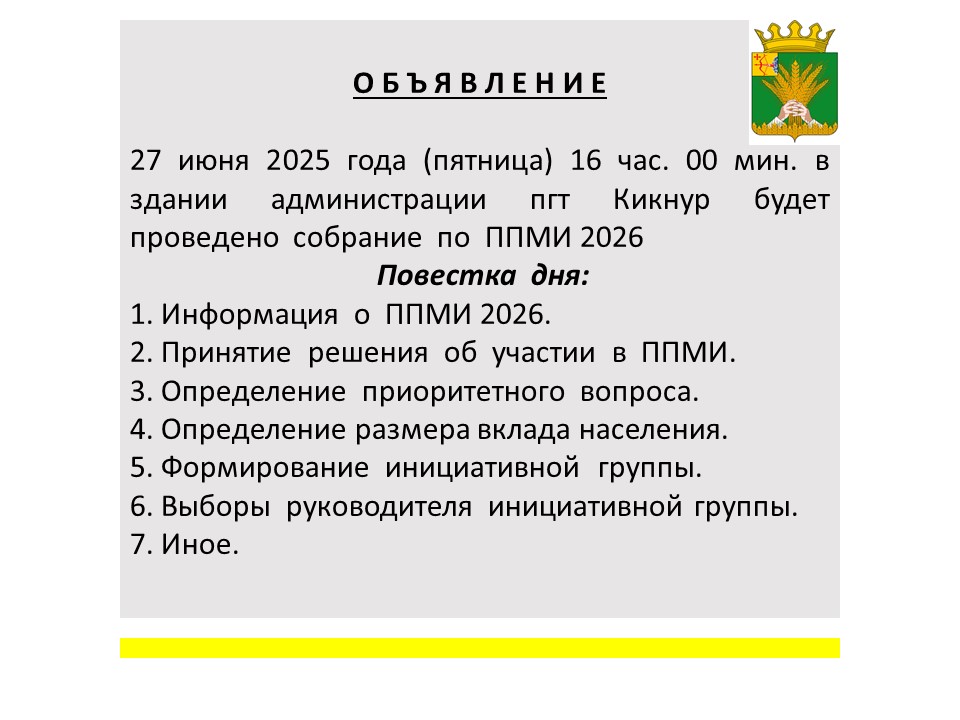 О Б Ъ Я В Л Е Н И Е

27 июня 2025 года (пятница) 16 час. 00 мин. в здании администрации пгт Кикнур будет проведено собрание по ППМИ 2026

Повестка дня:

1. Информация о ППМИ 2026.
2. Принятие решения об участии в ППМИ.
3. Определение приоритетного вопроса.
4. Определение размера вклада населения.
5. Формирование инициативной группы.
6. Выборы руководителя инициативной группы.
7. Иное.